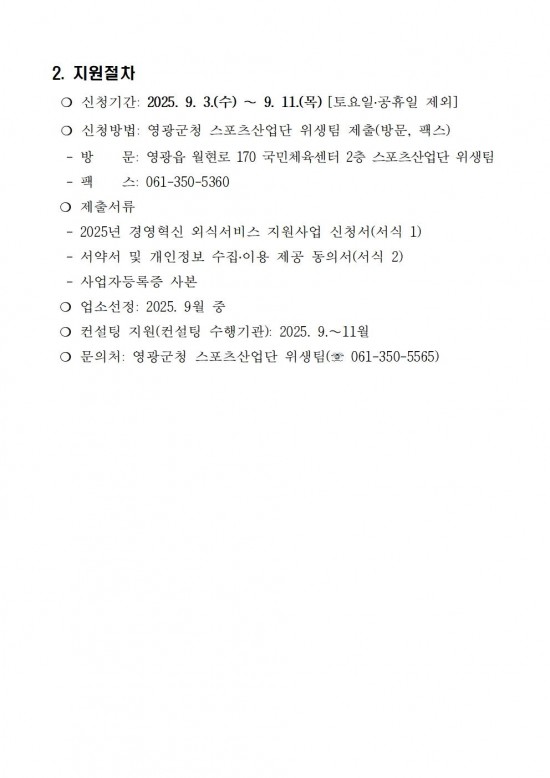 2. 지원절차

❍ 신청기간: 2025. 9. 3.(수) ~ 9. 11.(목) [토요일·공휴일 제외]

❍ 신청방법: 영광군청 스포츠산업단 위생팀 제출(방문, 팩스)

- 방 문: 영광읍 월현로 170 국민체육센터 2층 스포츠산업단 위생팀

- 팩 스: 061-350-5360

❍ 제출서류

- 2025년 경영혁신 외식서비스 지원사업 신청서(서식 1)

- 서약서 및 개인정보 수집·이용 제공 동의서(서식 2)

- 사업자등록증 사본

❍ 업소선정: 2025. 9월 중

❍ 컨설팅 지원(컨설팅 수행기관): 2025. 9.~11월

❍ 문의처: 영광군청 스포츠산업단 위생팀(☏ 061-350-5565)